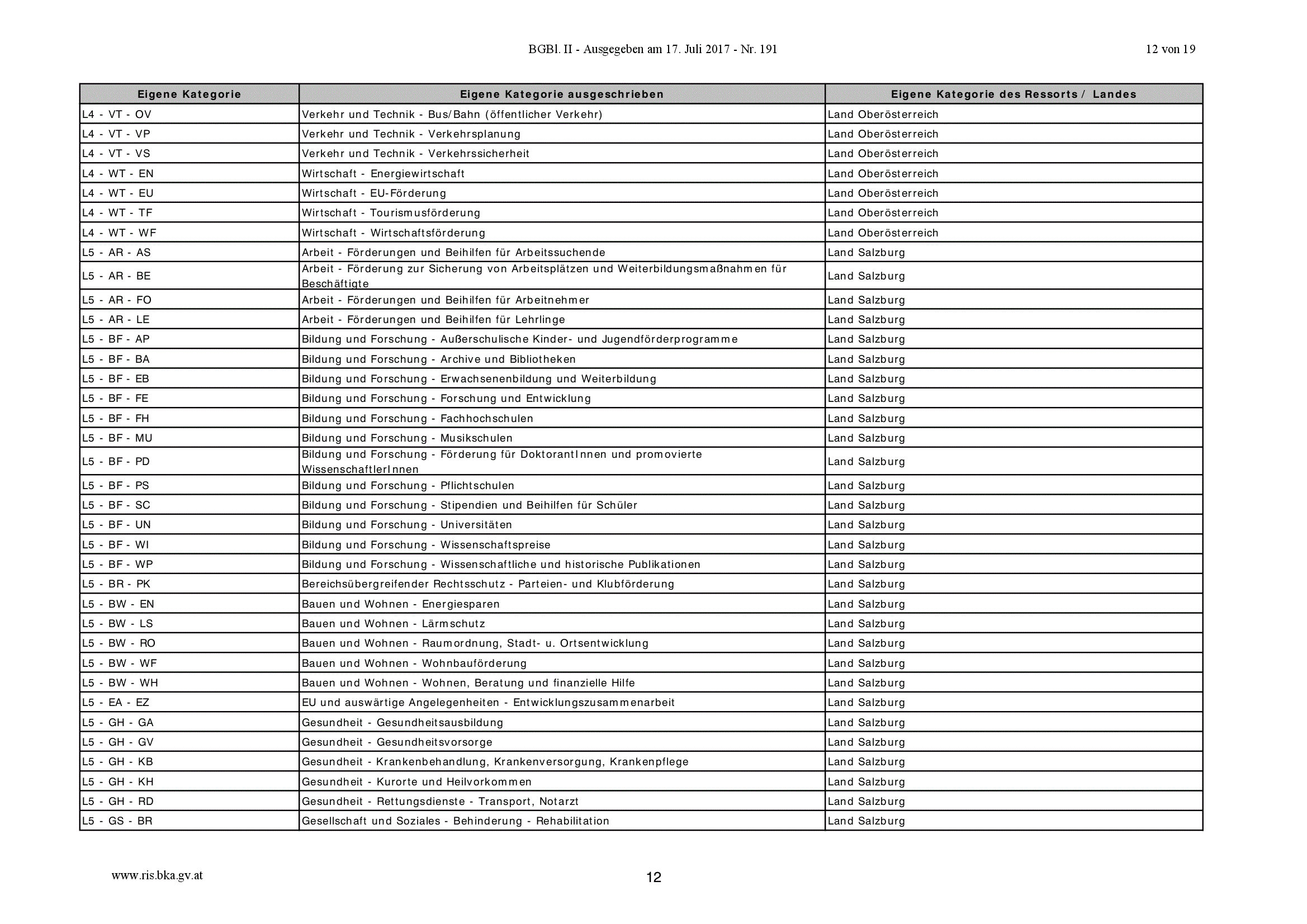 BGBl. II - Ausgegeben am 17. Juli 2017 - Nr. 191

12 von 19

| Eigene Kategorie | Eigene Kategorie ausgeschrieben | Eigene Kategorie des Ressorts / Landes |
|---|---|---|
| L4 - VT - OV | Verkehr und Technik - Bus/Bahn (öffentlicher Verkehr) | Land Oberösterreich |
| L4 - VT - VP | Verkehr und Technik - Verkehrsplanung | Land Oberösterreich |
| L4 - VT - VS | Verkehr und Technik - Verkehrssicherheit | Land Oberösterreich |
| L4 - WT - EN | Wirtschaft - Energiewirtschaft | Land Oberösterreich |
| L4 - WT - EU | Wirtschaft - EU-Förderung | Land Oberösterreich |
| L4 - WT - TF | Wirtschaft - Tourismusförderung | Land Oberösterreich |
| L4 - WT - WF | Wirtschaft - Wirtschaftsförderung | Land Oberösterreich |
| L5 - AR - AS | Arbeit - Förderungen und Beihilfen für Arbeitssuchende | Land Salzburg |
| L5 - AR - BE | Arbeit - Förderung zur Sicherung von Arbeitsplätzen und Weiterbildungsmaßnahmen für Beschäftigte | Land Salzburg |
| L5 - AR - FO | Arbeit - Förderungen und Beihilfen für Arbeitnehmer | Land Salzburg |
| L5 - AR - LE | Arbeit - Förderungen und Beihilfen für Lehrlinge | Land Salzburg |
| L5 - BF - AP | Bildung und Forschung - Außerschulische Kinder- und Jugendförderprogramme | Land Salzburg |
| L5 - BF - BA | Bildung und Forschung - Archive und Bibliotheken | Land Salzburg |
| L5 - BF - EB | Bildung und Forschung - Erwachsenenbildung und Weiterbildung | Land Salzburg |
| L5 - BF - FE | Bildung und Forschung - Forschung und Entwicklung | Land Salzburg |
| L5 - BF - FH | Bildung und Forschung - Fachhochschulen | Land Salzburg |
| L5 - BF - MU | Bildung und Forschung - Musikschulen | Land Salzburg |
| L5 - BF - PD | Bildung und Forschung - Förderung für DoktorantInnen und promovierte WissenschaftlerInnen | Land Salzburg |
| L5 - BF - PS | Bildung und Forschung - Pflichtschulen | Land Salzburg |
| L5 - BF - SC | Bildung und Forschung - Stipendien und Beihilfen für Schüler | Land Salzburg |
| L5 - BF - UN | Bildung und Forschung - Universitäten | Land Salzburg |
| L5 - BF - WI | Bildung und Forschung - Wissenschaftspreise | Land Salzburg |
| L5 - BF - WP | Bildung und Forschung - Wissenschaftliche und historische Publikationen | Land Salzburg |
| L5 - BR - PK | Bereichsübergreifender Rechtsschutz - Parteien- und Klubförderung | Land Salzburg |
| L5 - BW - EN | Bauen und Wohnen - Energiesparen | Land Salzburg |
| L5 - BW - LS | Bauen und Wohnen - Lärmschutz | Land Salzburg |
| L5 - BW - RO | Bauen und Wohnen - Raumordnung, Stadt- u. Ortsentwicklung | Land Salzburg |
| L5 - BW - WF | Bauen und Wohnen - Wohnbauförderung | Land Salzburg |
| L5 - BW - WH | Bauen und Wohnen - Wohnen, Beratung und finanzielle Hilfe | Land Salzburg |
| L5 - EA - EZ | EU und auswärtige Angelegenheiten - Entwicklungszusammenarbeit | Land Salzburg |
| L5 - GH - GA | Gesundheit - Gesundheitsausbildung | Land Salzburg |
| L5 - GH - GV | Gesundheit - Gesundheitsvorsorge | Land Salzburg |
| L5 - GH - KB | Gesundheit - Krankenbehandlung, Krankenversorgung, Krankenpflege | Land Salzburg |
| L5 - GH - KH | Gesundheit - Kurorte und Heilvorkommen | Land Salzburg |
| L5 - GH - RD | Gesundheit - Rettungsdienste - Transport, Notarzt | Land Salzburg |
| L5 - GS - BR | Gesellschaft und Soziales - Behinderung - Rehabilitation | Land Salzburg |

www.ris.bka.gv.at

12